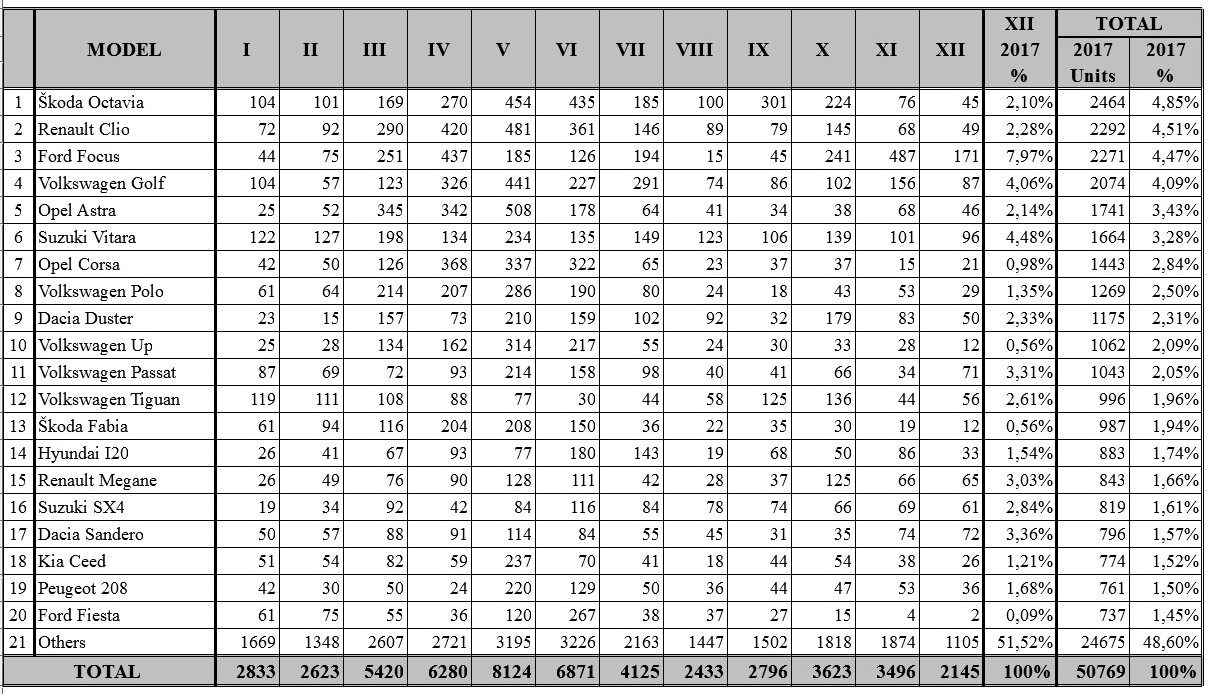 | | MODEL | I | II | III | IV | V | VI | VII | VIII | IX | X | XI | XII | XII 2017 % | TOTAL 2017 Units | TOTAL 2017 % |
|---|---|---|---|---|---|---|---|---|---|---|---|---|---|---|---|---|
| 1 | Škoda Octavia | 104 | 101 | 169 | 270 | 454 | 435 | 185 | 100 | 301 | 224 | 76 | 45 | 2,10% | 2464 | 4,85% |
| 2 | Renault Clio | 72 | 92 | 290 | 420 | 481 | 361 | 146 | 89 | 79 | 145 | 68 | 49 | 2,28% | 2292 | 4,51% |
| 3 | Ford Focus | 44 | 75 | 251 | 437 | 185 | 126 | 194 | 15 | 45 | 241 | 487 | 171 | 7,97% | 2271 | 4,47% |
| 4 | Volkswagen Golf | 104 | 57 | 123 | 326 | 441 | 227 | 291 | 74 | 86 | 102 | 156 | 87 | 4,06% | 2074 | 4,09% |
| 5 | Opel Astra | 25 | 52 | 345 | 342 | 508 | 178 | 64 | 41 | 34 | 38 | 68 | 46 | 2,14% | 1741 | 3,43% |
| 6 | Suzuki Vitara | 122 | 127 | 198 | 134 | 234 | 135 | 149 | 123 | 106 | 139 | 101 | 96 | 4,48% | 1664 | 3,28% |
| 7 | Opel Corsa | 42 | 50 | 126 | 368 | 337 | 322 | 65 | 23 | 37 | 37 | 15 | 21 | 0,98% | 1443 | 2,84% |
| 8 | Volkswagen Polo | 61 | 64 | 214 | 207 | 286 | 190 | 80 | 24 | 18 | 43 | 53 | 29 | 1,35% | 1269 | 2,50% |
| 9 | Dacia Duster | 23 | 15 | 157 | 73 | 210 | 159 | 102 | 92 | 32 | 179 | 83 | 50 | 2,33% | 1175 | 2,31% |
| 10 | Volkswagen Up | 25 | 28 | 134 | 162 | 314 | 217 | 55 | 24 | 30 | 33 | 28 | 12 | 0,56% | 1062 | 2,09% |
| 11 | Volkswagen Passat | 87 | 69 | 72 | 93 | 214 | 158 | 98 | 40 | 41 | 66 | 34 | 71 | 3,31% | 1043 | 2,05% |
| 12 | Volkswagen Tiguan | 119 | 111 | 108 | 88 | 77 | 30 | 44 | 58 | 125 | 136 | 44 | 56 | 2,61% | 996 | 1,96% |
| 13 | Škoda Fabia | 61 | 94 | 116 | 204 | 208 | 150 | 36 | 22 | 35 | 30 | 19 | 12 | 0,56% | 987 | 1,94% |
| 14 | Hyundai I20 | 26 | 41 | 67 | 93 | 77 | 180 | 143 | 19 | 68 | 50 | 86 | 33 | 1,54% | 883 | 1,74% |
| 15 | Renault Megane | 26 | 49 | 76 | 90 | 128 | 111 | 42 | 28 | 37 | 125 | 66 | 65 | 3,03% | 843 | 1,66% |
| 16 | Suzuki SX4 | 19 | 34 | 92 | 42 | 84 | 116 | 84 | 78 | 74 | 66 | 69 | 61 | 2,84% | 819 | 1,61% |
| 17 | Dacia Sandero | 50 | 57 | 88 | 91 | 114 | 84 | 55 | 45 | 31 | 35 | 74 | 72 | 3,36% | 796 | 1,57% |
| 18 | Kia Ceed | 51 | 54 | 82 | 59 | 237 | 70 | 41 | 18 | 44 | 54 | 38 | 26 | 1,21% | 774 | 1,52% |
| 19 | Peugeot 208 | 42 | 30 | 50 | 24 | 220 | 129 | 50 | 36 | 44 | 47 | 53 | 36 | 1,68% | 761 | 1,50% |
| 20 | Ford Fiesta | 61 | 75 | 55 | 36 | 120 | 267 | 38 | 37 | 27 | 15 | 4 | 2 | 0,09% | 737 | 1,45% |
| 21 | Others | 1669 | 1348 | 2607 | 2721 | 3195 | 3226 | 2163 | 1447 | 1502 | 1818 | 1874 | 1105 | 51,52% | 24675 | 48,60% |
| | TOTAL | 2833 | 2623 | 5420 | 6280 | 8124 | 6871 | 4125 | 2433 | 2796 | 3623 | 3496 | 2145 | 100% | 50769 | 100% |